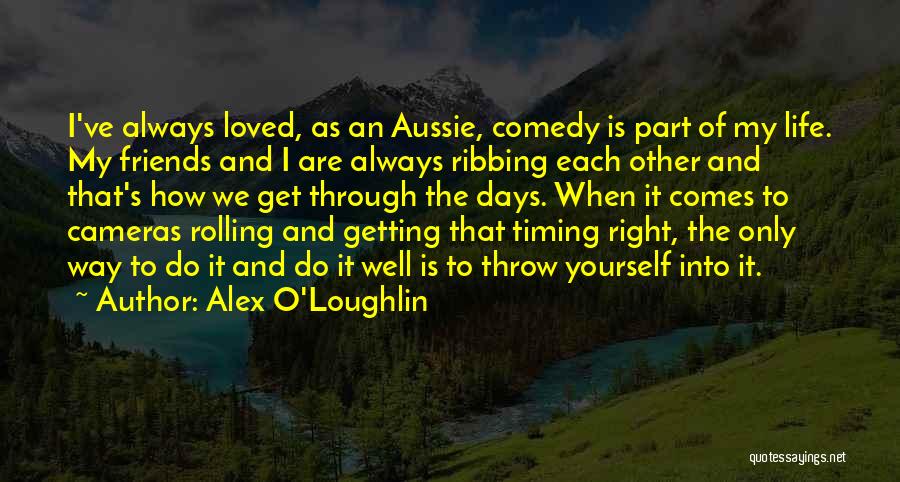 I've always loved, as an Aussie, comedy is part of my life. My friends and I are always ribbing each other and that's how we get through the days. When it comes to cameras rolling and getting that timing right, the only way to do it and do it well is to throw yourself into it.

~ Author: Alex O'Loughlin

quotessayings.net